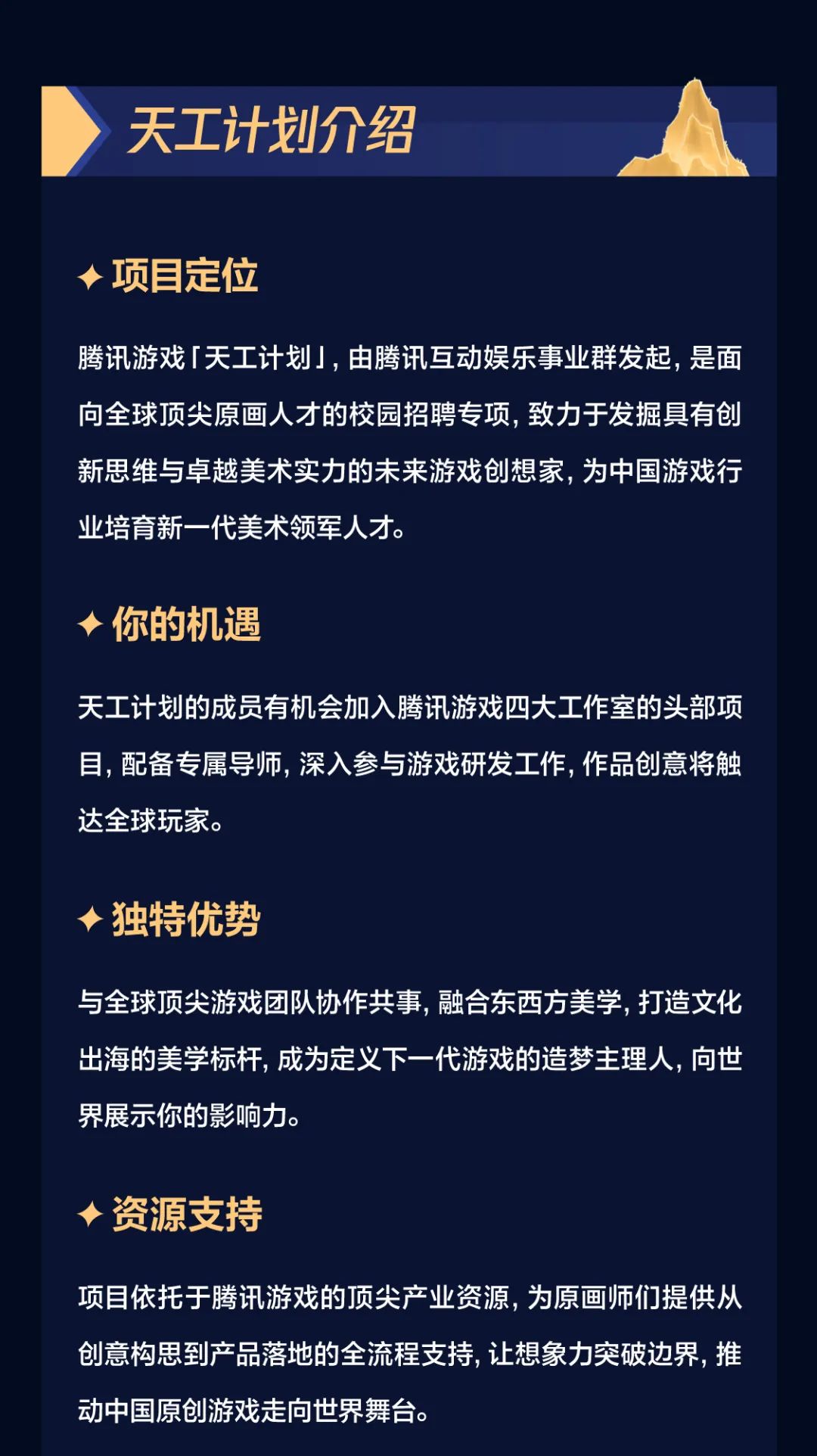 天工计划介绍

✦ 项目定位

腾讯游戏「天工计划」，由腾讯互动娱乐事业群发起，是面向全球顶尖原画人才的校园招聘专项，致力于发掘具有创新思维与卓越美术实力的未来游戏创想家，为中国游戏行业培育新一代美术领军人才。

✦ 你的机遇

天工计划的成员有机会加入腾讯游戏四大工作室的头部项目，配备专属导师，深入参与游戏研发工作，作品创意将触达全球玩家。

✦ 独特优势

与全球顶尖游戏团队协作共事，融合东西方美学，打造文化出海的美学标杆，成为定义下一代游戏的造梦主理人，向世界展示你的影响力。

✦ 资源支持

项目依托于腾讯游戏的顶尖产业资源，为原画师们提供从创意构思到产品落地的全流程支持，让想象力突破边界，推动中国原创游戏走向世界舞台。